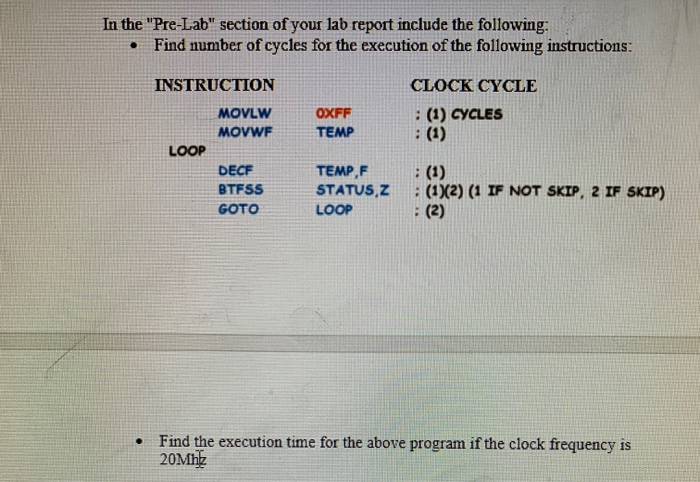 In the "Pre-Lab" section of your lab report include the following:

• Find number of cycles for the execution of the following instructions:

INSTRUCTION CLOCK CYCLE

MOVLW OXFF : (1) CYCLES
MOVWF TEMP : (1)
LOOP
DECF TEMP,F : (1)
BTFSS STATUS,Z : (1)(2) (1 IF NOT SKIP, 2 IF SKIP)
GOTO LOOP : (2)

• Find the execution time for the above program if the clock frequency is 20Mhz